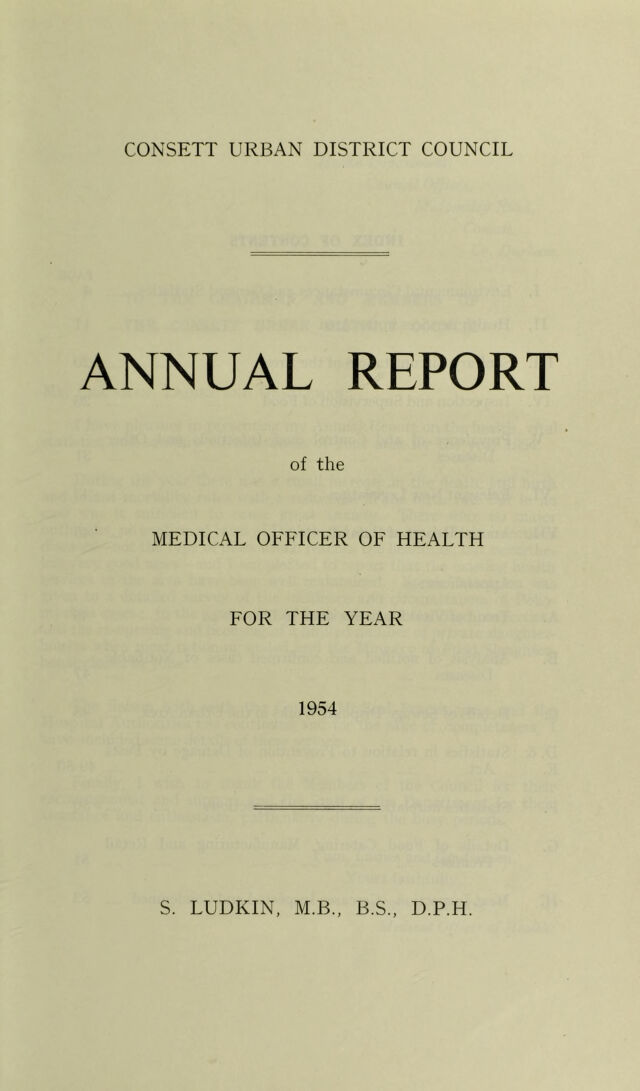 CONSETT URBAN DISTRICT COUNCIL

ANNUAL REPORT

of the

MEDICAL OFFICER OF HEALTH

FOR THE YEAR

1954

S. LUDKIN, M.B., B.S., D.P.H.